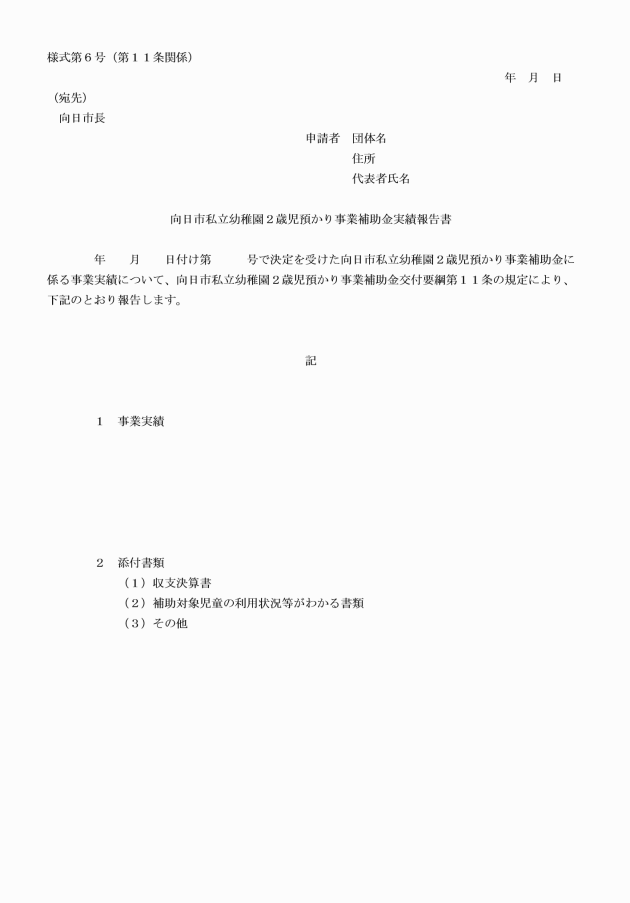 様式第６号（第１１条関係）

年　月　日

（宛先）
向日市長

申請者　団体名
住所
代表者氏名

向日市私立幼稚園２歳児預かり事業補助金実績報告書

年　　月　　日付け第　　　号で決定を受けた向日市私立幼稚園２歳児預かり事業補助金に係る事業実績について、向日市私立幼稚園２歳児預かり事業補助金交付要綱第１１条の規定により、下記のとおり報告します。

記

１　事業実績

２　添付書類
（１）収支決算書
（２）補助対象児童の利用状況等がわかる書類
（３）その他